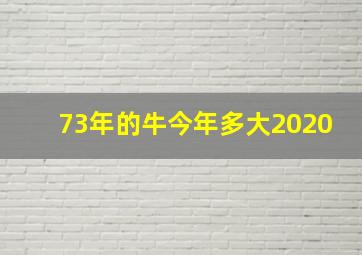 73年的牛今年多大2020